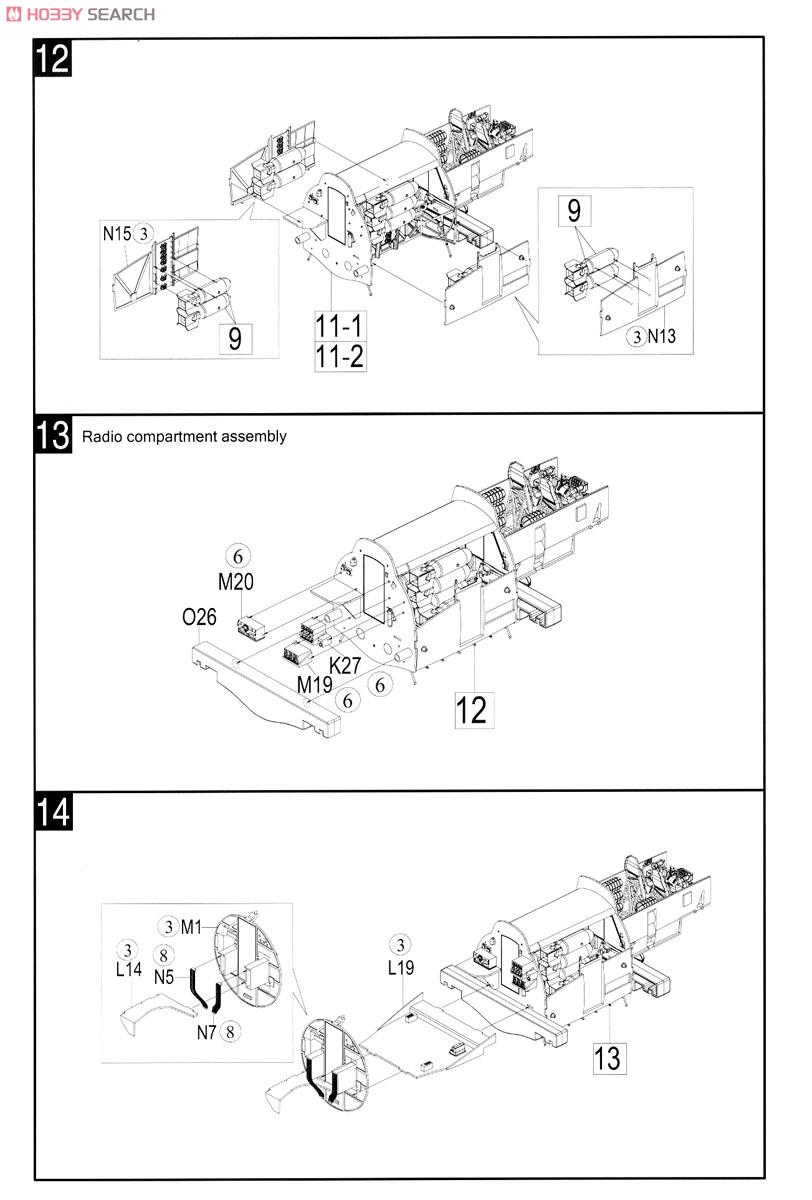 HOBBY SEARCH

12

N15 3

9

11-1
11-2

9

3 N13

13 Radio compartment assembly

6
M20

O26

K27
M19 6 6

12

14

3 M1

3
L14
8
N5

N7 8

3
L19

13